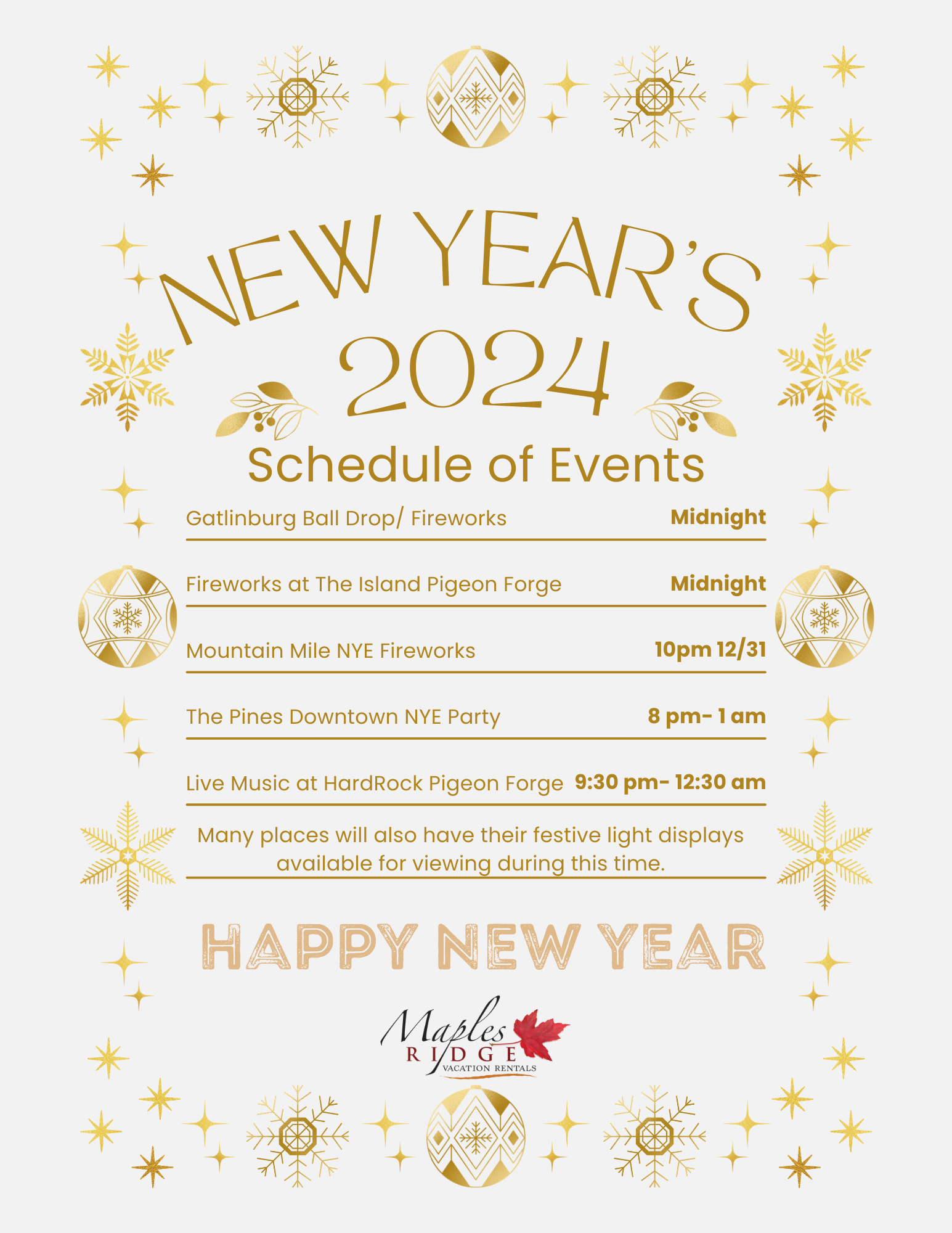 NEW YEAR'S
2024
Schedule of Events

Gatlinburg Ball Drop/ Fireworks Midnight

Fireworks at The Island Pigeon Forge Midnight

Mountain Mile NYE Fireworks 10pm 12/31

The Pines Downtown NYE Party 8 pm- 1 am

Live Music at HardRock Pigeon Forge 9:30 pm- 12:30 am

Many places will also have their festive light displays available for viewing during this time.

HAPPY NEW YEAR

Maples RIDGE VACATION RENTALS